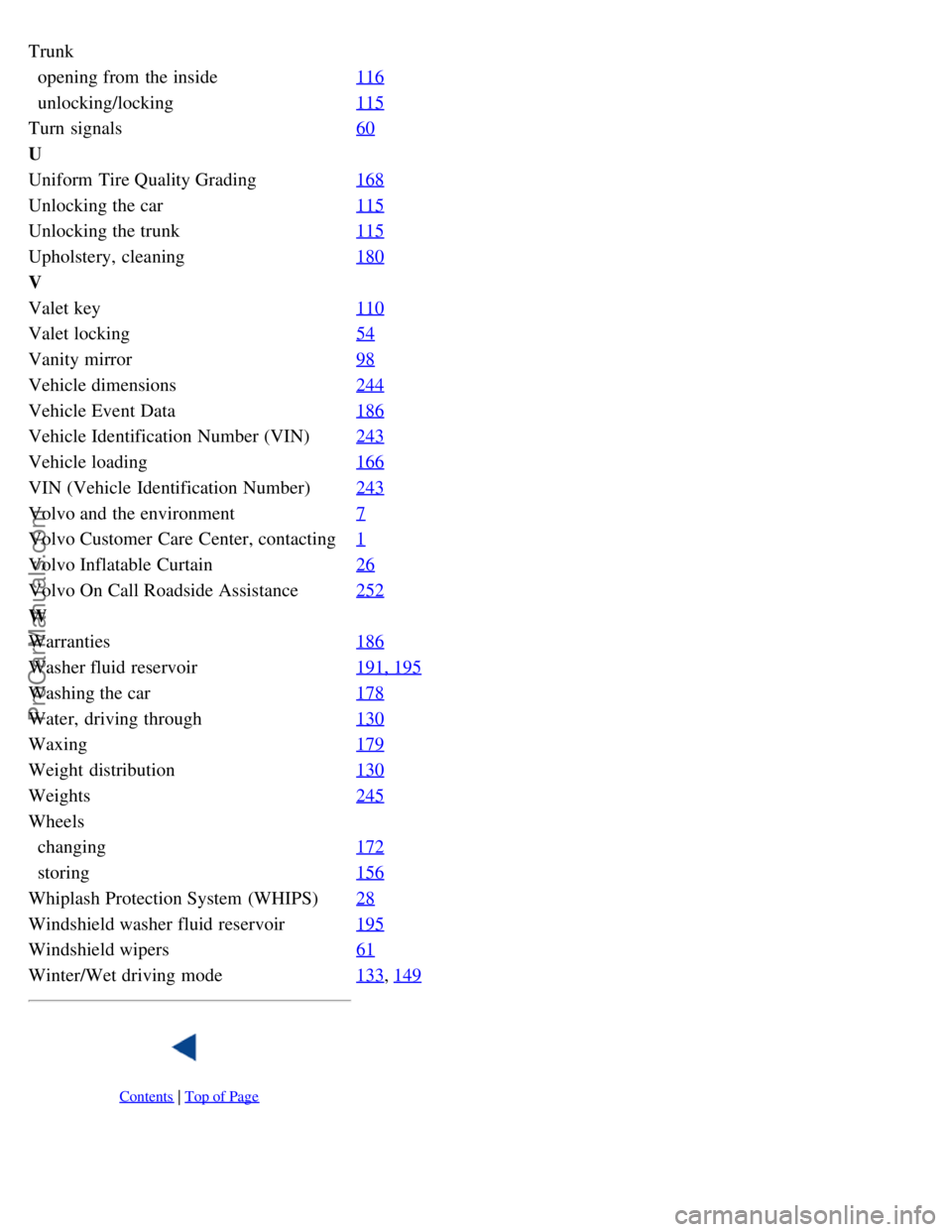 | | |
|---|---|
| Trunk | |
| opening from the inside | 116 |
| unlocking/locking | 115 |
| Turn signals | 60 |
| **U** | |
| Uniform Tire Quality Grading | 168 |
| Unlocking the car | 115 |
| Unlocking the trunk | 115 |
| Upholstery, cleaning | 180 |
| **V** | |
| Valet key | 110 |
| Valet locking | 54 |
| Vanity mirror | 98 |
| Vehicle dimensions | 244 |
| Vehicle Event Data | 186 |
| Vehicle Identification Number (VIN) | 243 |
| Vehicle loading | 166 |
| VIN (Vehicle Identification Number) | 243 |
| Volvo and the environment | 7 |
| Volvo Customer Care Center, contacting | 1 |
| Volvo Inflatable Curtain | 26 |
| Volvo On Call Roadside Assistance | 252 |
| **W** | |
| Warranties | 186 |
| Washer fluid reservoir | 191, 195 |
| Washing the car | 178 |
| Water, driving through | 130 |
| Waxing | 179 |
| Weight distribution | 130 |
| Weights | 245 |
| Wheels | |
| changing | 172 |
| storing | 156 |
| Whiplash Protection System (WHIPS) | 28 |
| Windshield washer fluid reservoir | 195 |
| Windshield wipers | 61 |
| Winter/Wet driving mode | 133, 149 |

Contents | Top of Page

ProCarManuals.com

carmanualsonline.info